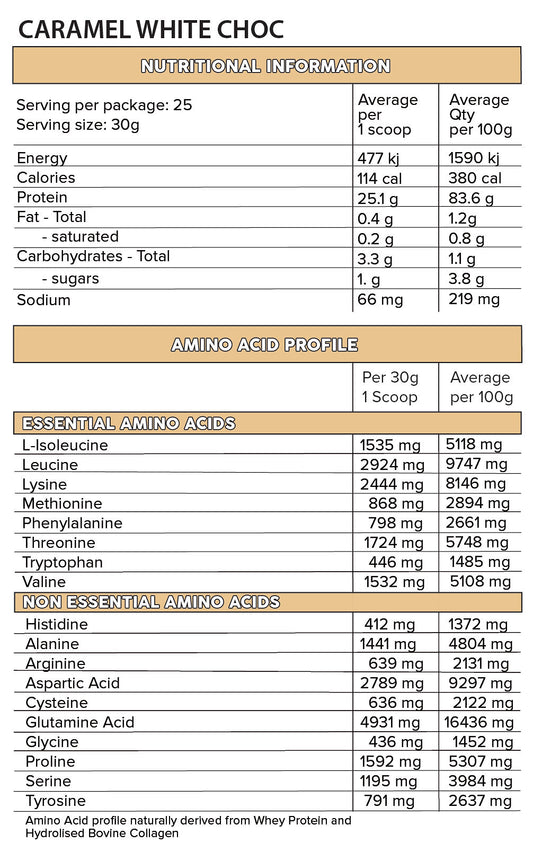 CARAMEL WHITE CHOC

NUTRITIONAL INFORMATION

| Serving per package: 25 Serving size: 30g | Average per 1 scoop | Average Qty per 100g |
|---|---|---|
| Energy | 477 kj | 1590 kj |
| Calories | 114 cal | 380 cal |
| Protein | 25.1 g | 83.6 g |
| Fat - Total | 0.4 g | 1.2g |
| - saturated | 0.2 g | 0.8 g |
| Carbohydrates - Total | 3.3 g | 1.1 g |
| - sugars | 1. g | 3.8 g |
| Sodium | 66 mg | 219 mg |

AMINO ACID PROFILE

| | Per 30g 1 Scoop | Average per 100g |
|---|---|---|
| ESSENTIAL AMINO ACIDS | | |
| L-Isoleucine | 1535 mg | 5118 mg |
| Leucine | 2924 mg | 9747 mg |
| Lysine | 2444 mg | 8146 mg |
| Methionine | 868 mg | 2894 mg |
| Phenylalanine | 798 mg | 2661 mg |
| Threonine | 1724 mg | 5748 mg |
| Tryptophan | 446 mg | 1485 mg |
| Valine | 1532 mg | 5108 mg |
| NON ESSENTIAL AMINO ACIDS | | |
| Histidine | 412 mg | 1372 mg |
| Alanine | 1441 mg | 4804 mg |
| Arginine | 639 mg | 2131 mg |
| Aspartic Acid | 2789 mg | 9297 mg |
| Cysteine | 636 mg | 2122 mg |
| Glutamine Acid | 4931 mg | 16436 mg |
| Glycine | 436 mg | 1452 mg |
| Proline | 1592 mg | 5307 mg |
| Serine | 1195 mg | 3984 mg |
| Tyrosine | 791 mg | 2637 mg |

Amino Acid profile naturally derived from Whey Protein and Hydrolised Bovine Collagen